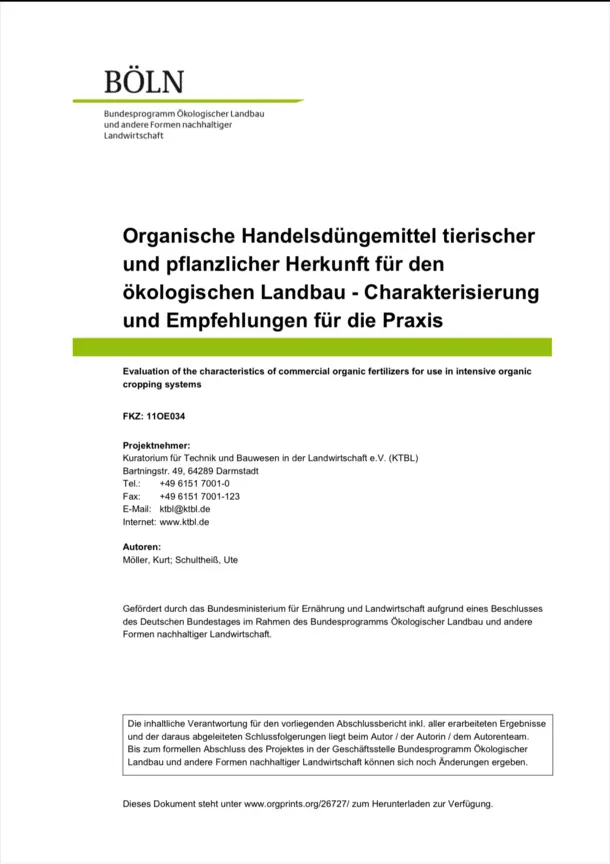 BÖLN

Bundesprogramm Ökologischer Landbau
und andere Formen nachhaltiger
Landwirtschaft

Organische Handelsdüngemittel tierischer und pflanzlicher Herkunft für den ökologischen Landbau - Charakterisierung und Empfehlungen für die Praxis

Evaluation of the characteristics of commercial organic fertilizers for use in intensive organic cropping systems

FKZ: 11OE034

Projektnehmer:
Kuratorium für Technik und Bauwesen in der Landwirtschaft e.V. (KTBL)
Bartningstr. 49, 64289 Darmstadt
Tel.: +49 6151 7001-0
Fax: +49 6151 7001-123
E-Mail: ktbl@ktbl.de
Internet: www.ktbl.de

Autoren:
Möller, Kurt; Schultheiß, Ute

Gefördert durch das Bundesministerium für Ernährung und Landwirtschaft aufgrund eines Beschlusses des Deutschen Bundestages im Rahmen des Bundesprogramms Ökologischer Landbau und andere Formen nachhaltiger Landwirtschaft.

Die inhaltliche Verantwortung für den vorliegenden Abschlussbericht inkl. aller erarbeiteten Ergebnisse und der daraus abgeleiteten Schlussfolgerungen liegt beim Autor / der Autorin / dem Autorenteam. Bis zum formellen Abschluss des Projektes in der Geschäftsstelle Bundesprogramm Ökologischer Landbau und andere Formen nachhaltiger Landwirtschaft können sich noch Änderungen ergeben.

Dieses Dokument steht unter www.orgprints.org/26727/ zum Herunterladen zur Verfügung.